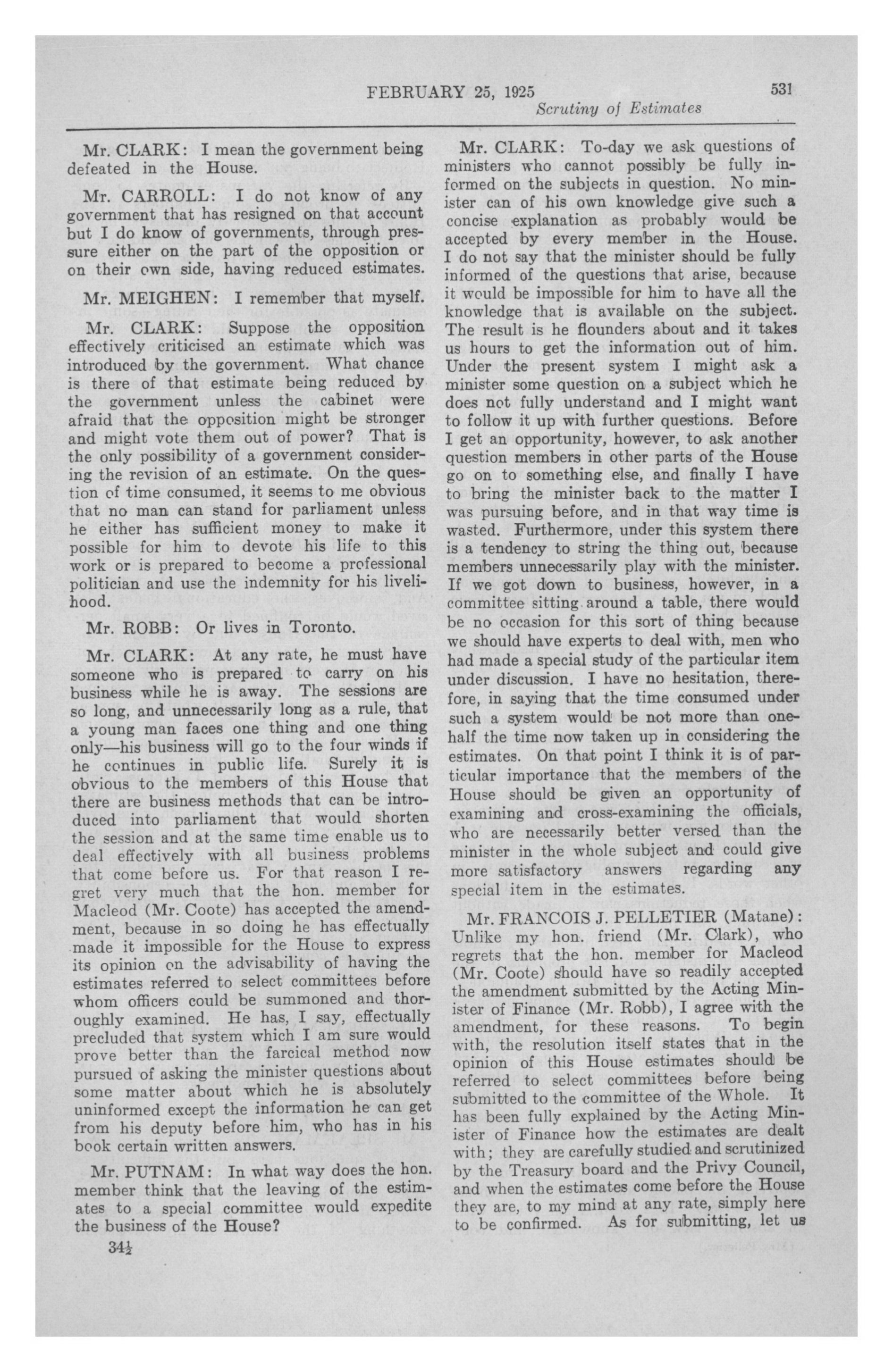 FEBRUARY 25, 1925 531

Scrutiny of Estimates

Mr. CLARK: I mean the government being defeated in the House.

Mr. CARROLL: I do not know of any government that has resigned on that account but I do know of governments, through pressure either on the part of the opposition or on their own side, having reduced estimates.

Mr. MEIGHEN: I remember that myself.

Mr. CLARK: Suppose the opposition effectively criticised an estimate which was introduced by the government. What chance is there of that estimate being reduced by the government unless the cabinet were afraid that the opposition might be stronger and might vote them out of power? That is the only possibility of a government considering the revision of an estimate. On the question of time consumed, it seems to me obvious that no man can stand for parliament unless he either has sufficient money to make it possible for him to devote his life to this work or is prepared to become a professional politician and use the indemnity for his livelihood.

Mr. ROBB: Or lives in Toronto.

Mr. CLARK: At any rate, he must have someone who is prepared to carry on his business while he is away. The sessions are so long, and unnecessarily long as a rule, that a young man faces one thing and one thing only—his business will go to the four winds if he continues in public life. Surely it is obvious to the members of this House that there are business methods that can be introduced into parliament that would shorten the session and at the same time enable us to deal effectively with all business problems that come before us. For that reason I regret very much that the hon. member for Macleod (Mr. Coote) has accepted the amendment, because in so doing he has effectually made it impossible for the House to express its opinion on the advisability of having the estimates referred to select committees before whom officers could be summoned and thoroughly examined. He has, I say, effectually precluded that system which I am sure would prove better than the farcical method now pursued of asking the minister questions about some matter about which he is absolutely uninformed except the information he can get from his deputy before him, who has in his book certain written answers.

Mr. PUTNAM: In what way does the hon. member think that the leaving of the estimates to a special committee would expedite the business of the House?

34½

Mr. CLARK: To-day we ask questions of ministers who cannot possibly be fully informed on the subjects in question. No minister can of his own knowledge give such a concise explanation as probably would be accepted by every member in the House. I do not say that the minister should be fully informed of the questions that arise, because it would be impossible for him to have all the knowledge that is available on the subject. The result is he flounders about and it takes us hours to get the information out of him. Under the present system I might ask a minister some question on a subject which he does not fully understand and I might want to follow it up with further questions. Before I get an opportunity, however, to ask another question members in other parts of the House go on to something else, and finally I have to bring the minister back to the matter I was pursuing before, and in that way time is wasted. Furthermore, under this system there is a tendency to string the thing out, because members unnecessarily play with the minister. If we got down to business, however, in a committee sitting around a table, there would be no occasion for this sort of thing because we should have experts to deal with, men who had made a special study of the particular item under discussion. I have no hesitation, therefore, in saying that the time consumed under such a system would be not more than one-half the time now taken up in considering the estimates. On that point I think it is of particular importance that the members of the House should be given an opportunity of examining and cross-examining the officials, who are necessarily better versed than the minister in the whole subject and could give more satisfactory answers regarding any special item in the estimates.

Mr. FRANCOIS J. PELLETIER (Matane): Unlike my hon. friend (Mr. Clark), who regrets that the hon. member for Macleod (Mr. Coote) should have so readily accepted the amendment submitted by the Acting Minister of Finance (Mr. Robb), I agree with the amendment, for these reasons. To begin with, the resolution itself states that in the opinion of this House estimates should be referred to select committees before being submitted to the committee of the Whole. It has been fully explained by the Acting Minister of Finance how the estimates are dealt with; they are carefully studied and scrutinized by the Treasury board and the Privy Council, and when the estimates come before the House they are, to my mind at any rate, simply here to be confirmed. As for submitting, let us